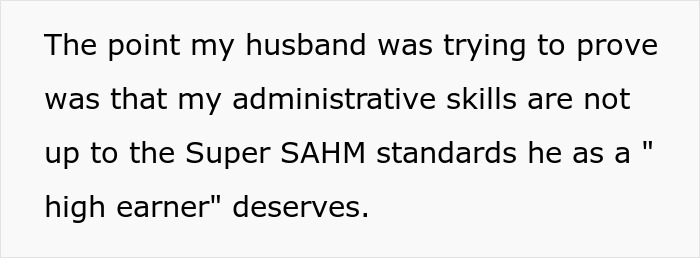 The point my husband was trying to prove was that my administrative skills are not up to the Super SAHM standards he as a " high earner" deserves.